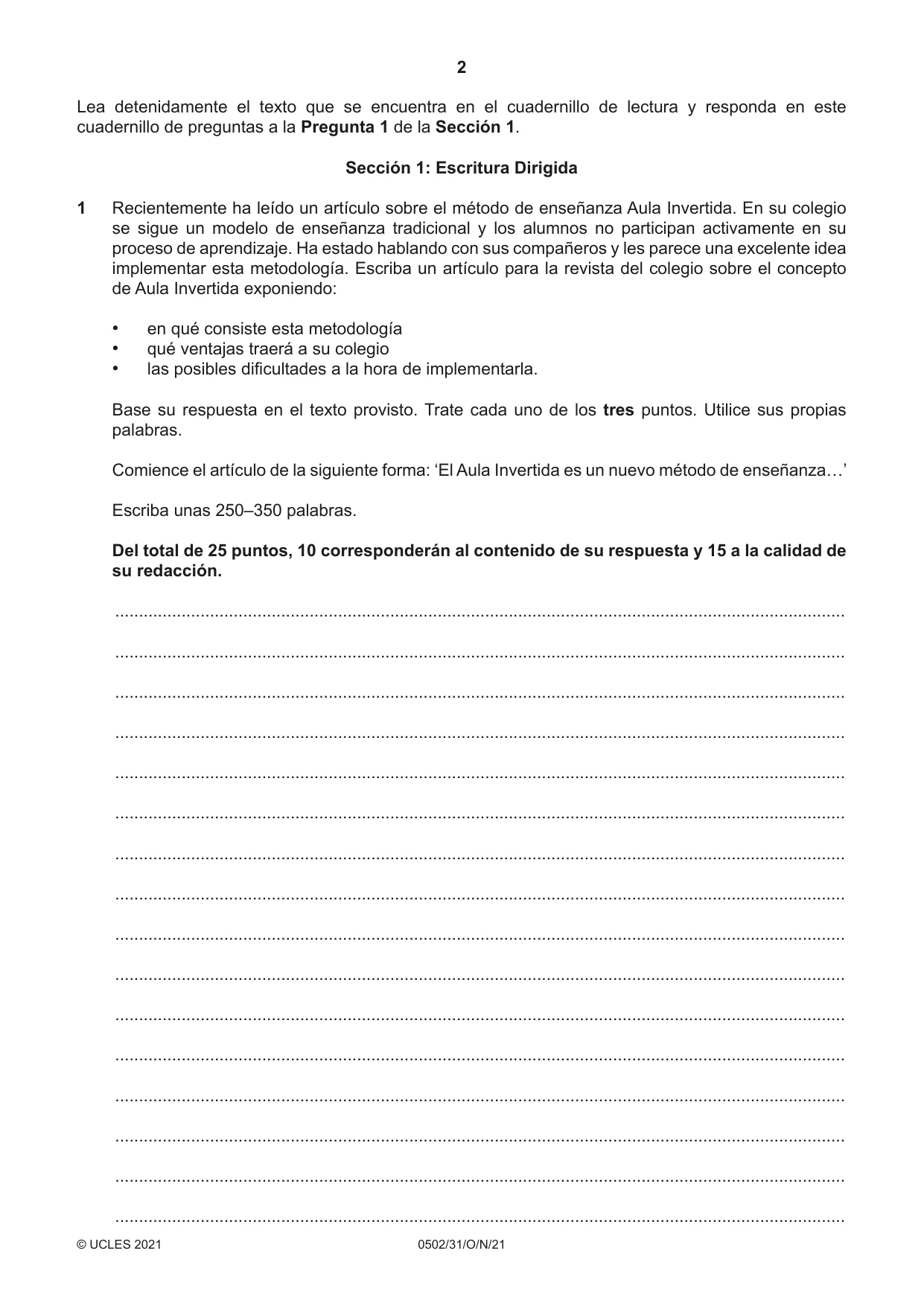 2

Lea detenidamente el texto que se encuentra en el cuadernillo de lectura y responda en este cuadernillo de preguntas a la Pregunta 1 de la Sección 1.

Sección 1: Escritura Dirigida

1 Recientemente ha leído un artículo sobre el método de enseñanza Aula Invertida. En su colegio se sigue un modelo de enseñanza tradicional y los alumnos no participan activamente en su proceso de aprendizaje. Ha estado hablando con sus compañeros y les parece una excelente idea implementar esta metodología. Escriba un artículo para la revista del colegio sobre el concepto de Aula Invertida exponiendo:

• en qué consiste esta metodología
• qué ventajas traerá a su colegio
• las posibles dificultades a la hora de implementarla.

Base su respuesta en el texto provisto. Trate cada uno de los tres puntos. Utilice sus propias palabras.

Comience el artículo de la siguiente forma: 'El Aula Invertida es un nuevo método de enseñanza…'

Escriba unas 250–350 palabras.

Del total de 25 puntos, 10 corresponderán al contenido de su respuesta y 15 a la calidad de su redacción.

____
____
____
____
____
____
____
____
____
____
____
____
____
____
____
____

© UCLES 2021 0502/31/O/N/21